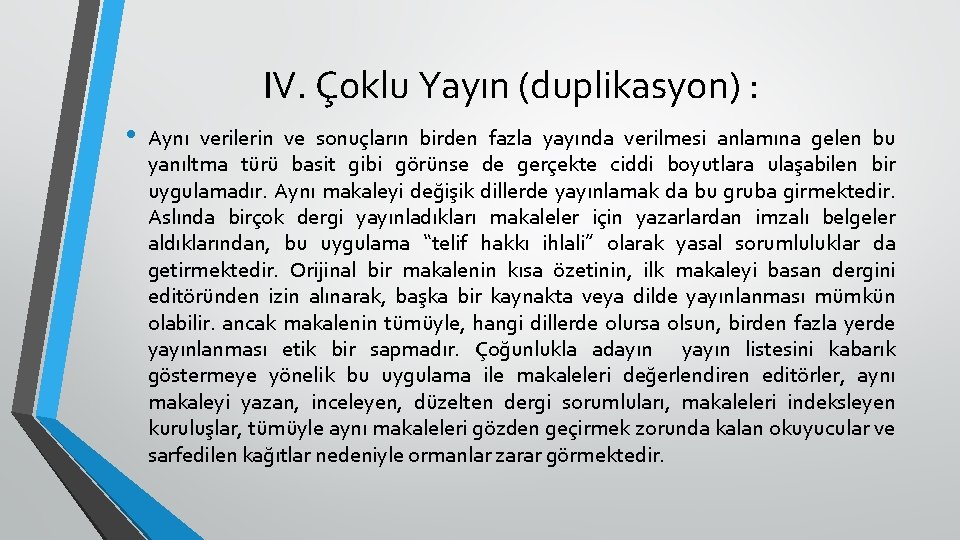 IV. Çoklu Yayın (duplikasyon) :

• Aynı verilerin ve sonuçların birden fazla yayında verilmesi anlamına gelen bu yanıltma türü basit gibi görünse de gerçekte ciddi boyutlara ulaşabilen bir uygulamadır. Aynı makaleyi değişik dillerde yayınlamak da bu gruba girmektedir. Aslında birçok dergi yayınladıkları makaleler için yazarlardan imzalı belgeler aldıklarından, bu uygulama "telif hakkı ihlali" olarak yasal sorumluluklar da getirmektedir. Orijinal bir makalenin kısa özetinin, ilk makaleyi basan dergini editöründen izin alınarak, başka bir kaynakta veya dilde yayınlanması mümkün olabilir. ancak makalenin tümüyle, hangi dillerde olursa olsun, birden fazla yerde yayınlanması etik bir sapmadır. Çoğunlukla adayın yayın listesini kabarık göstermeye yönelik bu uygulama ile makaleleri değerlendiren editörler, aynı makaleyi yazan, inceleyen, düzelten dergi sorumluları, makaleleri indeksleyen kuruluşlar, tümüyle aynı makaleleri gözden geçirmek zorunda kalan okuyucular ve sarfedilen kağıtlar nedeniyle ormanlar zarar görmektedir.